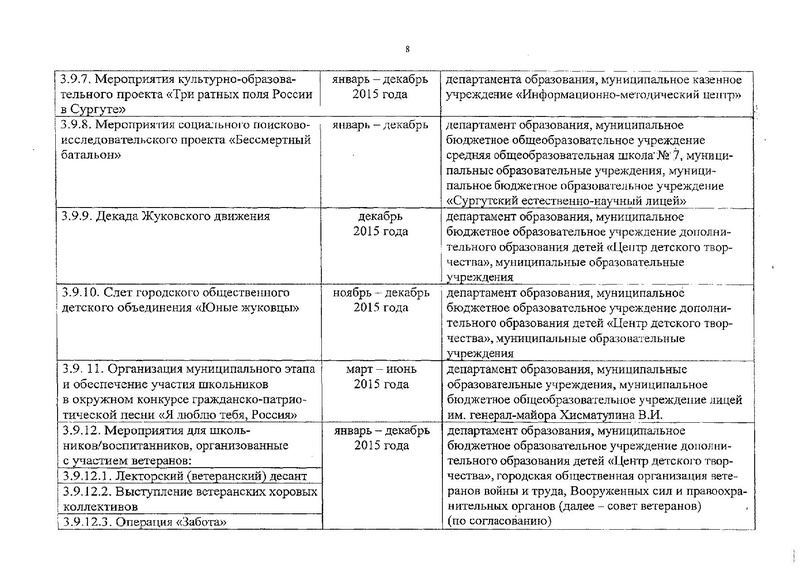 8

| | | |
|---|---|---|
| 3.9.7. Мероприятия культурно-образовательного проекта «Три ратных поля России в Сургуте» | январь – декабрь 2015 года | департамента образования, муниципальное казенное учреждение «Информационно-методический центр» |
| 3.9.8. Мероприятия социального поисково-исследовательского проекта «Бессмертный батальон» | январь – декабрь | департамент образования, муниципальное бюджетное общеобразовательное учреждение средняя общеобразовательная школа № 7, муниципальные образовательные учреждения, муниципальное бюджетное образовательное учреждение «Сургутский естественно-научный лицей» |
| 3.9.9. Декада Жуковского движения | декабрь 2015 года | департамент образования, муниципальное бюджетное образовательное учреждение дополнительного образования детей «Центр детского творчества», муниципальные образовательные учреждения |
| 3.9.10. Слет городского общественного детского объединения «Юные жуковцы» | ноябрь – декабрь 2015 года | департамент образования, муниципальное бюджетное образовательное учреждение дополнительного образования детей «Центр детского творчества», муниципальные образовательные учреждения |
| 3.9. 11. Организация муниципального этапа и обеспечение участия школьников в окружном конкурсе гражданско-патриотической песни «Я люблю тебя, Россия» | март – июнь 2015 года | департамент образования, муниципальные образовательные учреждения, муниципальное бюджетное общеобразовательное учреждение лицей им. генерал-майора Хисматулина В.И. |
| 3.9.12. Мероприятия для школьников/воспитанников, организованные с участием ветеранов: | январь – декабрь 2015 года | департамент образования, муниципальное бюджетное образовательное учреждение дополнительного образования детей «Центр детского творчества», городская общественная организация ветеранов войны и труда, Вооруженных сил и правоохранительных органов (далее – совет ветеранов) (по согласованию) |
| 3.9.12.1. Лекторский (ветеранский) десант | | |
| 3.9.12.2. Выступление ветеранских хоровых коллективов | | |
| 3.9.12.3. Операция «Забота» | | |